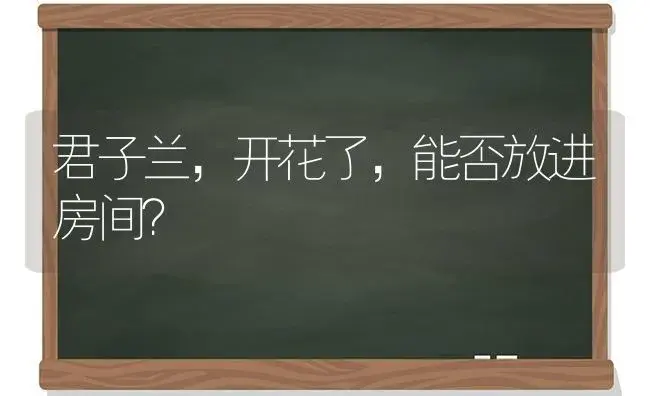 君子兰，开花了，能否放进房间?